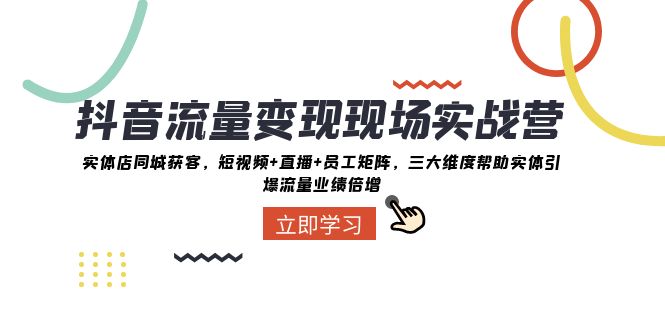 抖音流量变现现场实战营

实体店同城获客，短视频+直播+员工矩阵，三大维度帮助实体引爆流量业绩倍增

立即学习